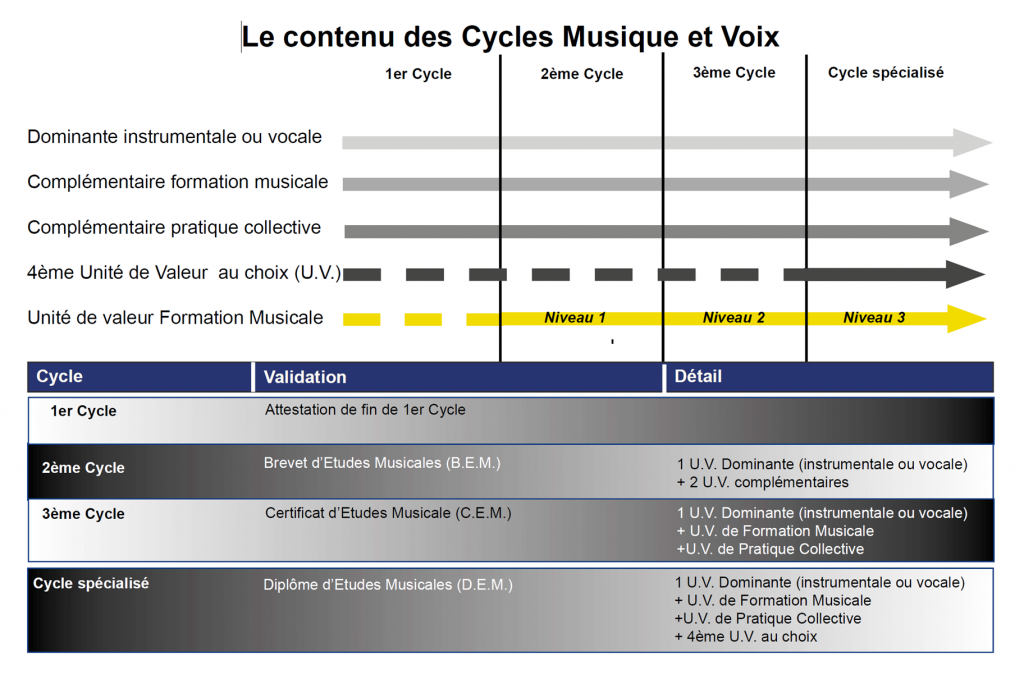 Le contenu des Cycles Musique et Voix

1er Cycle
2ème Cycle
3ème Cycle
Cycle spécialisé

Dominante instrumentale ou vocale
Complémentaire formation musicale
Complémentaire pratique collective
4ème Unité de Valeur au choix (U.V.)
Unité de valeur Formation Musicale
Niveau 1
Niveau 2
Niveau 3

| Cycle | Validation | Détail |
|---|---|---|
| 1er Cycle | Attestation de fin de 1er Cycle | |
| 2ème Cycle | Brevet d'Etudes Musicales (B.E.M.) | 1 U.V. Dominante (instrumentale ou vocale) + 2 U.V. complémentaires |
| 3ème Cycle | Certificat d'Etudes Musicale (C.E.M.) | 1 U.V. Dominante (instrumentale ou vocale) + U.V. de Formation Musicale +U.V. de Pratique Collective |
| Cycle spécialisé | Diplôme d'Etudes Musicales (D.E.M.) | 1 U.V. Dominante (instrumentale ou vocale) + U.V. de Formation Musicale +U.V. de Pratique Collective + 4ème U.V. au choix |